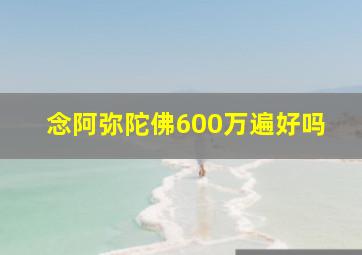 念阿弥陀佛600万遍好吗